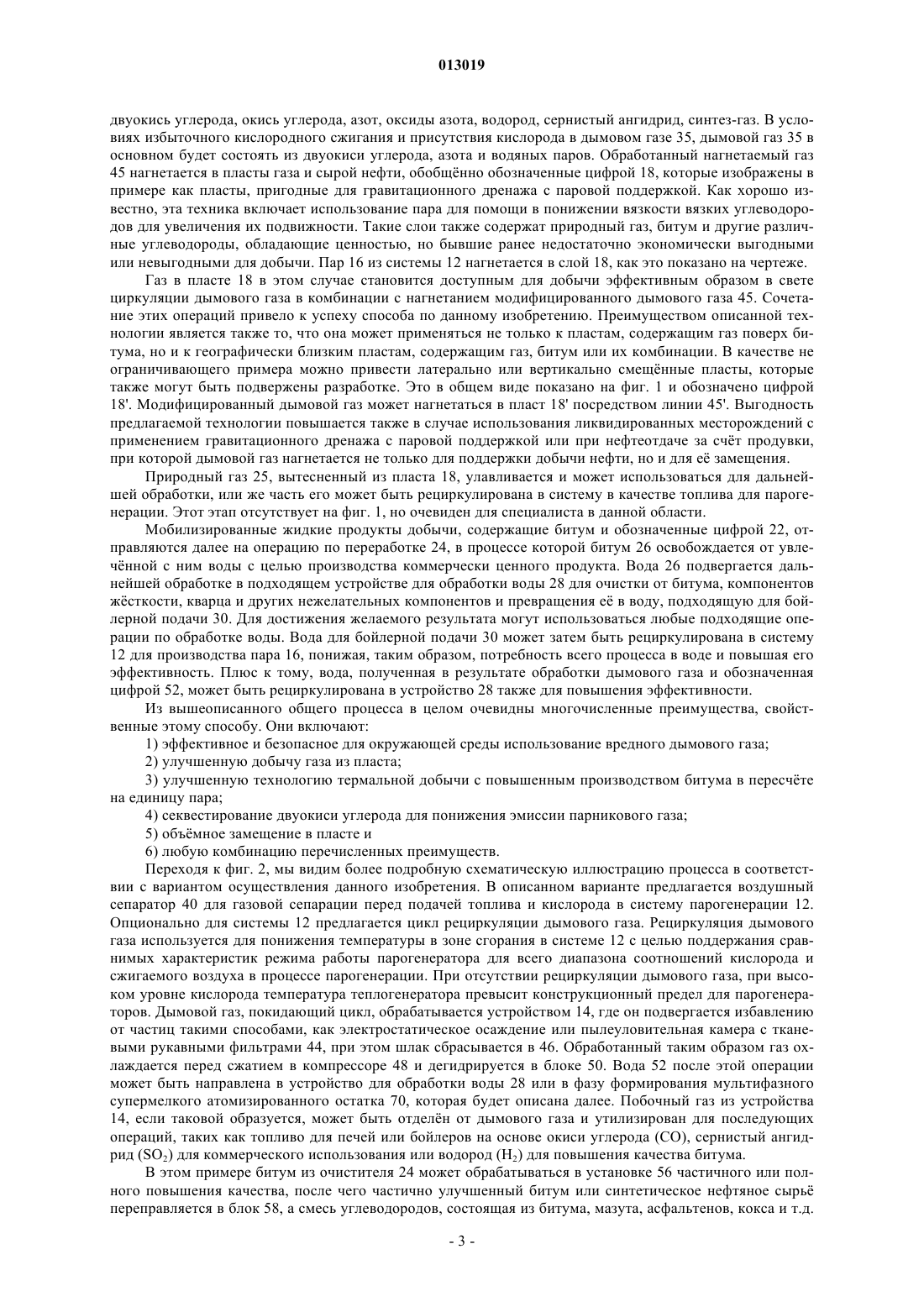 013019

двуокись углерода, окись углерода, азот, оксиды азота, водород, сернистый ангидрид, синтез-газ. В условиях избыточного кислородного сжигания и присутствия кислорода в дымовом газе 35, дымовой газ 35 в основном будет состоять из двуокиси углерода, азота и водяных паров. Обработанный нагнетаемый газ 45 нагнетается в пласты газа и сырой нефти, обобщённо обозначенные цифрой 18, которые изображены в примере как пласты, пригодные для гравитационного дренажа с паровой поддержкой. Как хорошо известно, эта техника включает использование пара для помощи в понижении вязкости вязких углеводородов для увеличения их подвижности. Такие слои также содержат природный газ, битум и другие различные углеводороды, обладающие ценностью, но бывшие ранее недостаточно экономически выгодными или невыгодными для добычи. Пар 16 из системы 12 нагнетается в слой 18, как это показано на чертеже.

Газ в пласте 18 в этом случае становится доступным для добычи эффективным образом в свете циркуляции дымового газа в комбинации с нагнетанием модифицированного дымового газа 45. Сочетание этих операций привело к успеху способа по данному изобретению. Преимуществом описанной технологии является также то, что она может применяться не только к пластам, содержащим газ поверх битума, но и к географически близким пластам, содержащим газ, битум или их комбинации. В качестве не ограничивающего примера можно привести латерально или вертикально смещённые пласты, которые также могут быть подвержены разработке. Это в общем виде показано на фиг. 1 и обозначено цифрой 18'. Модифицированный дымовой газ может нагнетаться в пласт 18' посредством линии 45'. Выгодность предлагаемой технологии повышается также в случае использования ликвидированных месторождений с применением гравитационного дренажа с паровой поддержкой или при нефтеотдаче за счёт продувки, при которой дымовой газ нагнетается не только для поддержки добычи нефти, но и для её замещения.

Природный газ 25, вытесненный из пласта 18, улавливается и может использоваться для дальнейшей обработки, или же часть его может быть рециркулирована в систему в качестве топлива для парогенерации. Этот этап отсутствует на фиг. 1, но очевиден для специалиста в данной области.

Мобилизированные жидкие продукты добычи, содержащие битум и обозначенные цифрой 22, отправляются далее на операцию по переработке 24, в процессе которой битум 26 освобождается от увлечённой с ним воды с целью производства коммерчески ценного продукта. Вода 26 подвергается дальнейшей обработке в подходящем устройстве для обработки воды 28 для очистки от битума, компонентов жёсткости, кварца и других нежелательных компонентов и превращения её в воду, подходящую для бойлерной подачи 30. Для достижения желаемого результата могут использоваться любые подходящие операции по обработке воды. Вода для бойлерной подачи 30 может затем быть рециркулирована в систему 12 для производства пара 16, понижая, таким образом, потребность всего процесса в воде и повышая его эффективность. Плюс к тому, вода, полученная в результате обработки дымового газа и обозначенная цифрой 52, может быть рециркулирована в устройство 28 также для повышения эффективности.

Из вышеописанного общего процесса в целом очевидны многочисленные преимущества, свойственные этому способу. Они включают:

1) эффективное и безопасное для окружающей среды использование вредного дымового газа;

2) улучшенную добычу газа из пласта;

3) улучшенную технологию термальной добычи с повышенным производством битума в пересчёте на единицу пара;

4) секвестирование двуокиси углерода для понижения эмиссии парникового газа;

5) объёмное замещение в пласте и

6) любую комбинацию перечисленных преимуществ.

Переходя к фиг. 2, мы видим более подробную схематическую иллюстрацию процесса в соответствии с вариантом осуществления данного изобретения. В описанном варианте предлагается воздушный сепаратор 40 для газовой сепарации перед подачей топлива и кислорода в систему парогенерации 12. Опционально для системы 12 предлагается цикл рециркуляции дымового газа. Рециркуляция дымового газа используется для понижения температуры в зоне сгорания в системе 12 с целью поддержания сравнимых характеристик режима работы парогенератора для всего диапазона соотношений кислорода и сжигаемого воздуха в процессе парогенерации. При отсутствии рециркуляции дымового газа, при высоком уровне кислорода температура теплогенератора превысит конструкционный предел для парогенераторов. Дымовой газ, покидающий цикл, обрабатывается устройством 14, где он подвергается избавлению от частиц такими способами, как электростатическое осаждение или пылеуловительная камера с тканевыми рукавными фильтрами 44, при этом шлак сбрасывается в 46. Обработанный таким образом газ охлаждается перед сжатием в компрессоре 48 и дегидрируется в блоке 50. Вода 52 после этой операции может быть направлена в устройство для обработки воды 28 или в фазу формирования мультифазного супермелкого атомизированного остатка 70, которая будет описана далее. Побочный газ из устройства 14, если таковой образуется, может быть отделён от дымового газа и утилизирован для последующих операций, таких как топливо для печей или бойлеров на основе окиси углерода (CO), сернистый ангидрид ($SO_2$) для коммерческого использования или водород ($H_2$) для повышения качества битума.

В этом примере битум из очистителя 24 может обрабатываться в установке 56 частичного или полного повышения качества, после чего частично улучшенный битум или синтетическое нефтяное сырьё переправляется в блок 58, а смесь углеводородов, состоящая из битума, мазута, асфальтенов, кокса и т.д.

- 3 -